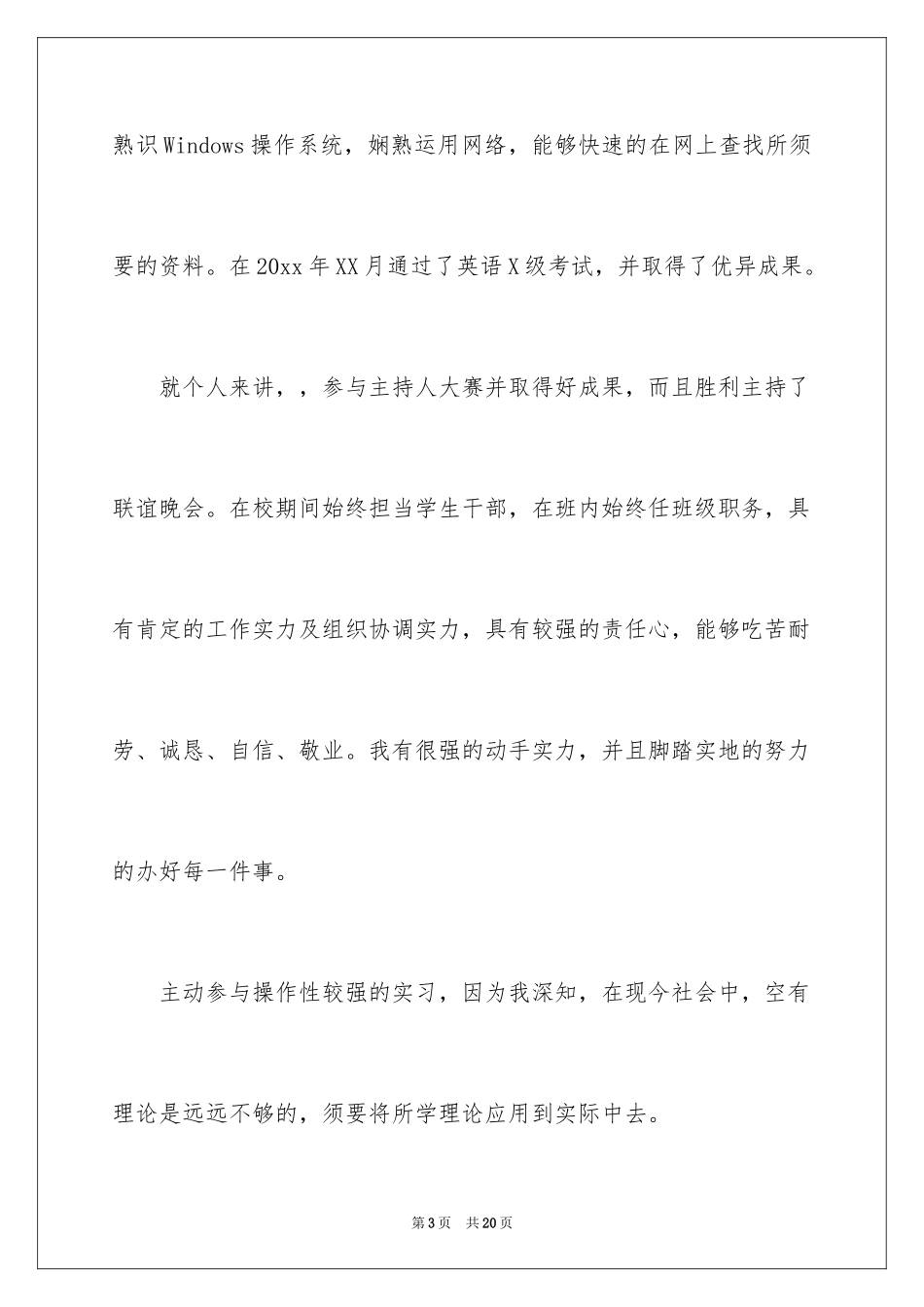 熟识Windows操作系统，娴熟运用网络，能够快速的在网上查找所须要的资料。在20xx年XX月通过了英语X级考试，并取得了优异成果。

就个人来讲，，参与主持人大赛并取得好成果，而且胜利主持了联谊晚会。在校期间始终担当学生干部，在班内始终任班级职务，具有肯定的工作实力及组织协调实力，具有较强的责任心，能够吃苦耐劳、诚恳、自信、敬业。我有很强的动手实力，并且脚踏实地的努力的办好每一件事。

主动参与操作性较强的实习，因为我深知，在现今社会中，空有理论是远远不够的，须要将所学理论应用到实际中去。

第3页 共20页